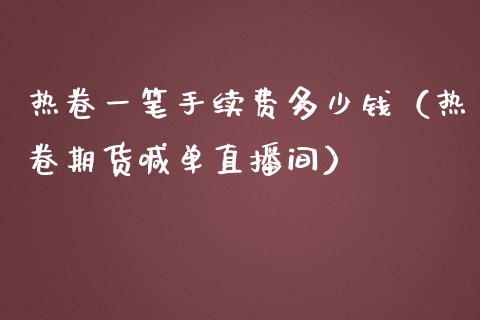 热卷一笔手续费多少钱（热卷期货喊单直播间）